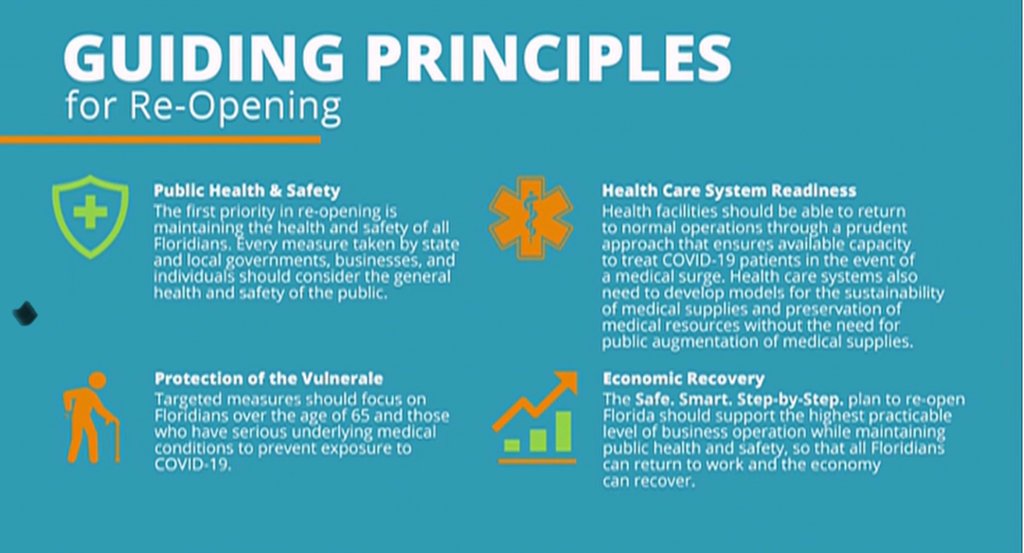 GUIDING PRINCIPLES
for Re-Opening

Public Health & Safety
The first priority in re-opening is maintaining the health and safety of all Floridians. Every measure taken by state and local governments, businesses, and individuals should consider the general health and safety of the public.

Protection of the Vulnerale
Targeted measures should focus on Floridians over the age of 65 and those who have serious underlying medical conditions to prevent exposure to COVID-19.

Health Care System Readiness
Health facilities should be able to return to normal operations through a prudent approach that ensures available capacity to treat COVID-19 patients in the event of a medical surge. Health care systems also need to develop models for the sustainability of medical supplies and preservation of medical resources without the need for public augmentation of medical supplies.

Economic Recovery
The Safe. Smart. Step-by-Step. plan to re-open Florida should support the highest practicable level of business operation while maintaining public health and safety, so that all Floridians can return to work and the economy can recover.